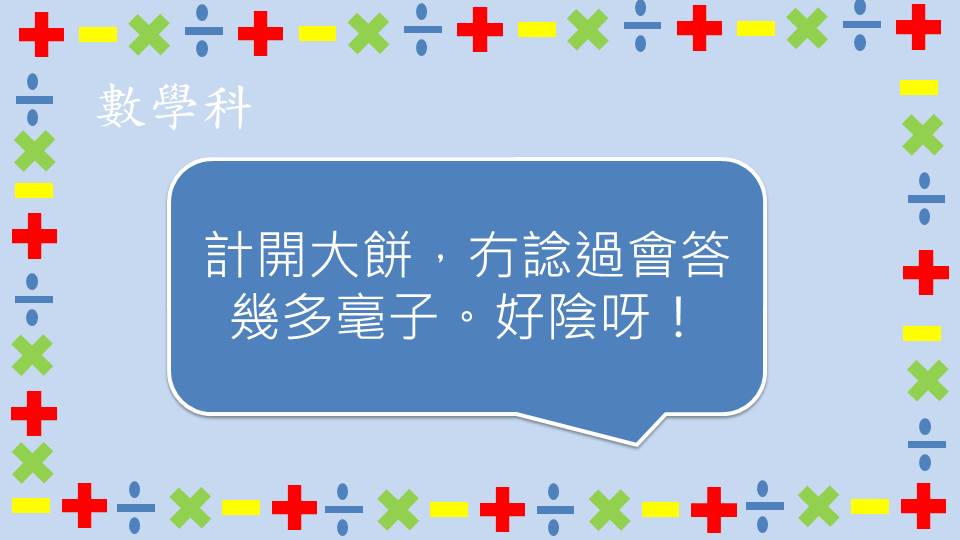 數學科

計開大餅，冇諗過會答幾多毫子。好陰呀！